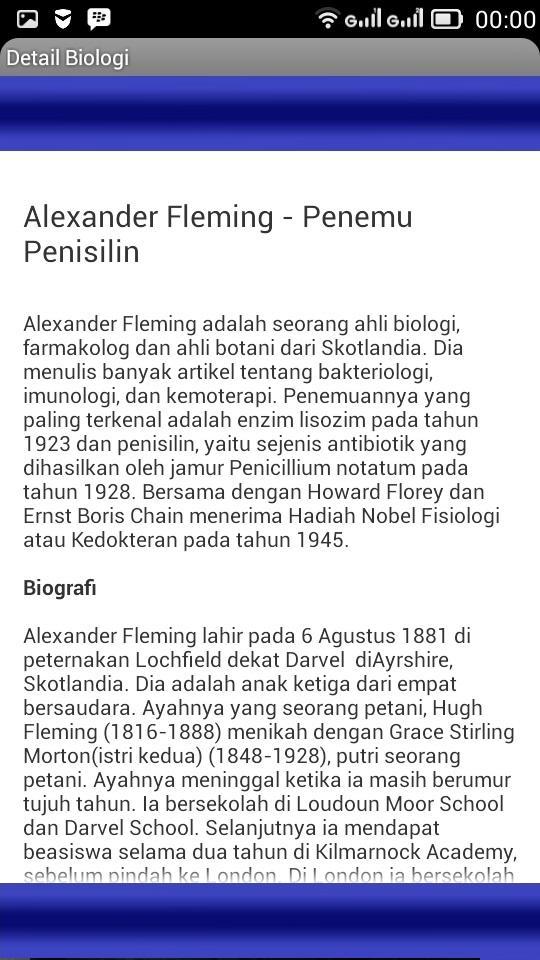 00:00

Detail Biologi

Alexander Fleming - Penemu Penisilin

Alexander Fleming adalah seorang ahli biologi, farmakolog dan ahli botani dari Skotlandia. Dia menulis banyak artikel tentang bakteriologi, imunologi, dan kemoterapi. Penemuannya yang paling terkenal adalah enzim lisozim pada tahun 1923 dan penisilin, yaitu sejenis antibiotik yang dihasilkan oleh jamur Penicillium notatum pada tahun 1928. Bersama dengan Howard Florey dan Ernst Boris Chain menerima Hadiah Nobel Fisiologi atau Kedokteran pada tahun 1945.

Biografi

Alexander Fleming lahir pada 6 Agustus 1881 di peternakan Lochfield dekat Darvel diAyrshire, Skotlandia. Dia adalah anak ketiga dari empat bersaudara. Ayahnya yang seorang petani, Hugh Fleming (1816-1888) menikah dengan Grace Stirling Morton(istri kedua) (1848-1928), putri seorang petani. Ayahnya meninggal ketika ia masih berumur tujuh tahun. Ia bersekolah di Loudoun Moor School dan Darvel School. Selanjutnya ia mendapat beasiswa selama dua tahun di Kilmarnock Academy, sebelum pindah ke London. Di London ia bersekolah